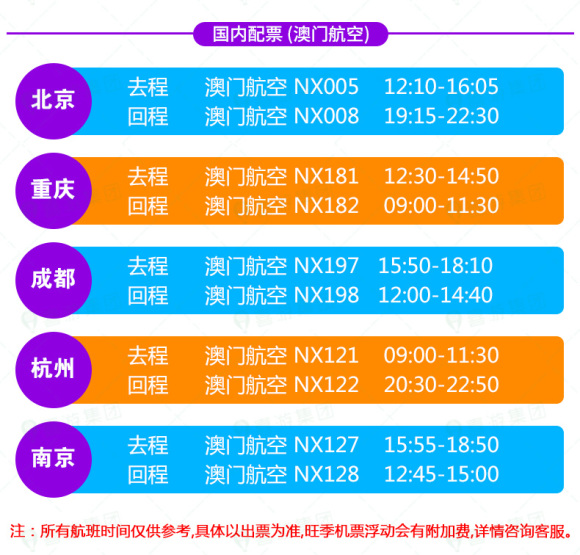 国内配票 (澳门航空)

北京
去程 澳门航空 NX005 12:10-16:05
回程 澳门航空 NX008 19:15-22:30

重庆
去程 澳门航空 NX181 12:30-14:50
回程 澳门航空 NX182 09:00-11:30

成都
去程 澳门航空 NX197 15:50-18:10
回程 澳门航空 NX198 12:00-14:40

杭州
去程 澳门航空 NX121 09:00-11:30
回程 澳门航空 NX122 20:30-22:50

南京
去程 澳门航空 NX127 15:55-18:50
回程 澳门航空 NX128 12:45-15:00

注：所有航班时间仅供参考,具体以出票为准,旺季机票浮动会有附加费,详情咨询客服。